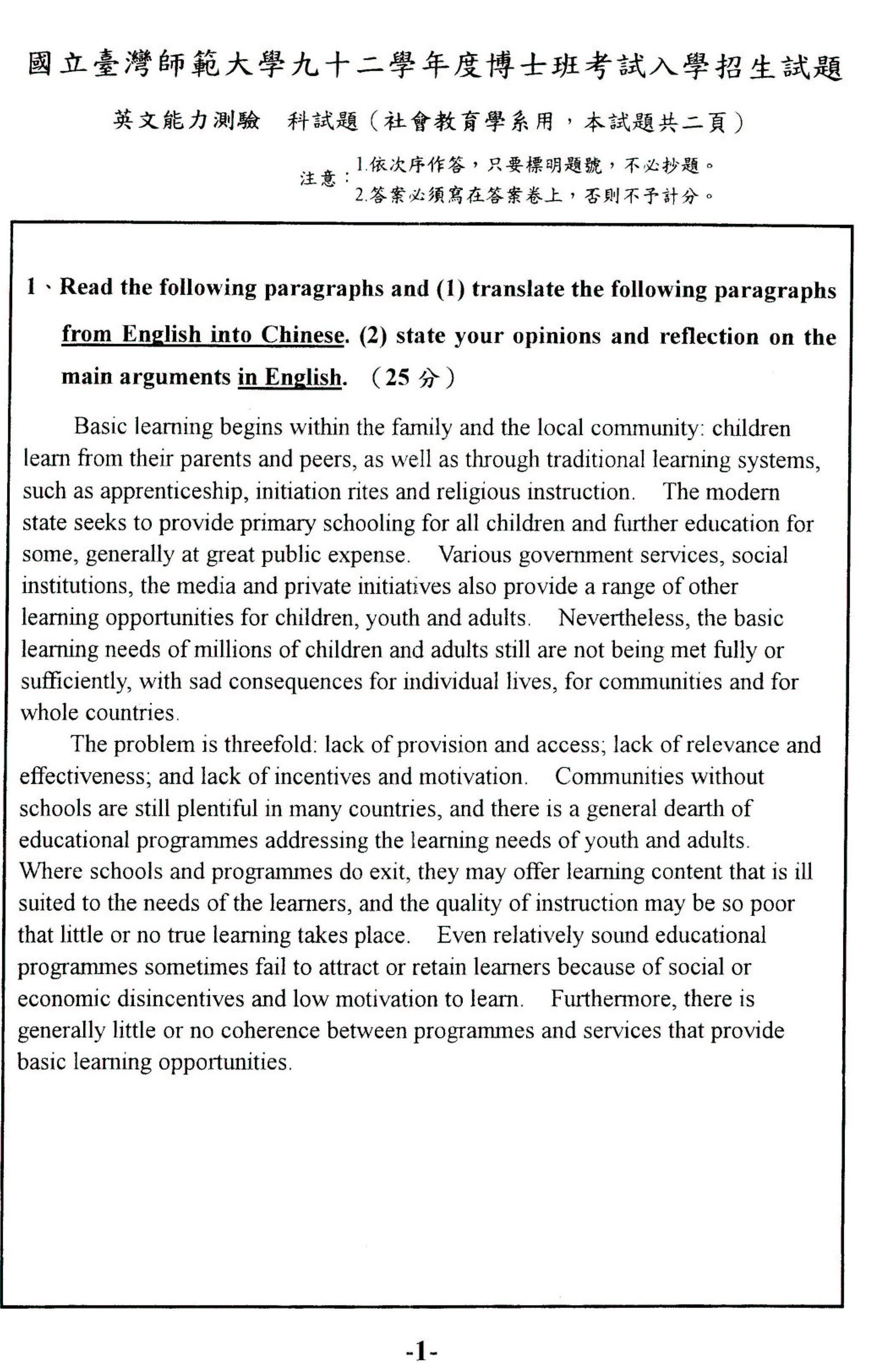 國立臺灣師範大學九十二學年度博士班考試入學招生試題

英文能力測驗　科試題（社會教育學系用，本試題共二頁）

注意：1.依次序作答，只要標明題號，不必抄題。
2.答案必須寫在答案卷上，否則不予計分。

1、Read the following paragraphs and (1) translate the following paragraphs from English into Chinese. (2) state your opinions and reflection on the main arguments in English.　（25 分）

Basic learning begins within the family and the local community: children learn from their parents and peers, as well as through traditional learning systems, such as apprenticeship, initiation rites and religious instruction. The modern state seeks to provide primary schooling for all children and further education for some, generally at great public expense. Various government services, social institutions, the media and private initiatives also provide a range of other learning opportunities for children, youth and adults. Nevertheless, the basic learning needs of millions of children and adults still are not being met fully or sufficiently, with sad consequences for individual lives, for communities and for whole countries.

The problem is threefold: lack of provision and access; lack of relevance and effectiveness; and lack of incentives and motivation. Communities without schools are still plentiful in many countries, and there is a general dearth of educational programmes addressing the learning needs of youth and adults. Where schools and programmes do exit, they may offer learning content that is ill suited to the needs of the learners, and the quality of instruction may be so poor that little or no true learning takes place. Even relatively sound educational programmes sometimes fail to attract or retain learners because of social or economic disincentives and low motivation to learn. Furthermore, there is generally little or no coherence between programmes and services that provide basic learning opportunities.

-1-